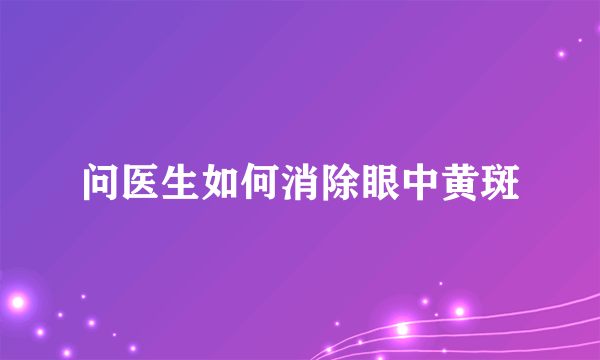 问医生如何消除眼中黄斑